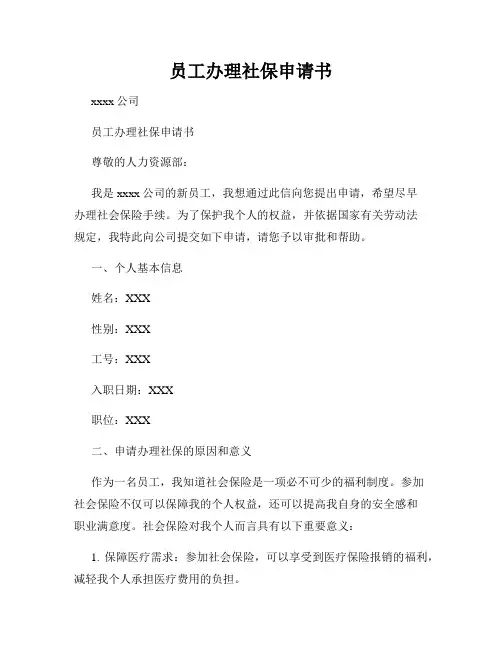 员工办理社保申请书

xxxx 公司

员工办理社保申请书

尊敬的人力资源部：

我是 xxxx 公司的新员工，我想通过此信向您提出申请，希望尽早办理社会保险手续。为了保护我个人的权益，并依据国家有关劳动法规定，我特此向公司提交如下申请，请您予以审批和帮助。

一、个人基本信息

姓名：XXX

性别：XXX

工号：XXX

入职日期：XXX

职位：XXX

二、申请办理社保的原因和意义

作为一名员工，我知道社会保险是一项必不可少的福利制度。参加社会保险不仅可以保障我的个人权益，还可以提高我自身的安全感和职业满意度。社会保险对我个人而言具有以下重要意义：

1. 保障医疗需求：参加社会保险，可以享受到医疗保险报销的福利，减轻我个人承担医疗费用的负担。